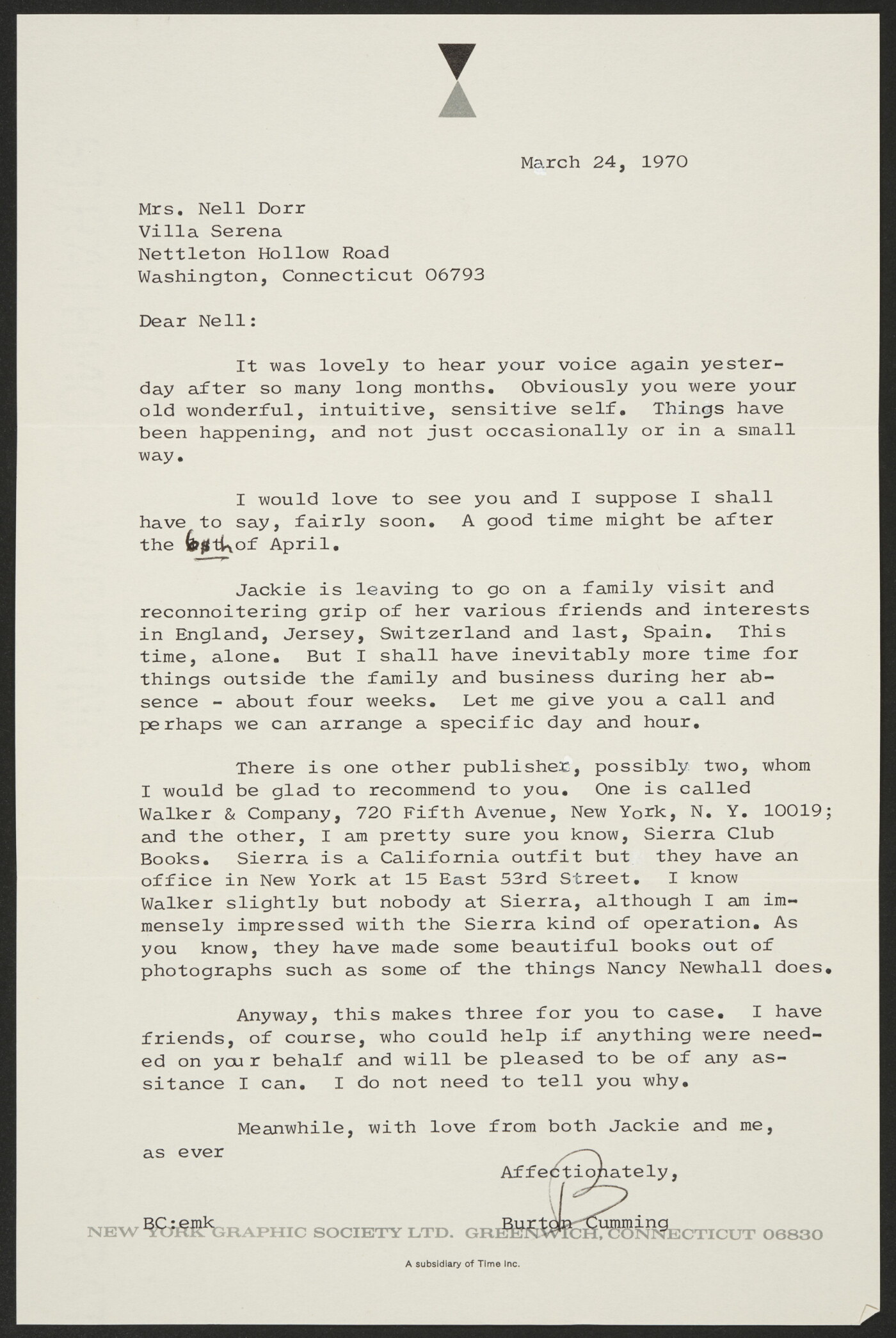 March 24, 1970

Mrs. Nell Dorr
Villa Serena
Nettleton Hollow Road
Washington, Connecticut 06793

Dear Nell:

It was lovely to hear your voice again yesterday after so many long months. Obviously you were your old wonderful, intuitive, sensitive self. Things have been happening, and not just occasionally or in a small way.

I would love to see you and I suppose I shall have to say, fairly soon. A good time might be after the 6th of April.

Jackie is leaving to go on a family visit and reconnoitering grip of her various friends and interests in England, Jersey, Switzerland and last, Spain. This time, alone. But I shall have inevitably more time for things outside the family and business during her absence - about four weeks. Let me give you a call and perhaps we can arrange a specific day and hour.

There is one other publisher, possibly two, whom I would be glad to recommend to you. One is called Walker & Company, 720 Fifth Avenue, New York, N. Y. 10019; and the other, I am pretty sure you know, Sierra Club Books. Sierra is a California outfit but they have an office in New York at 15 East 53rd Street. I know Walker slightly but nobody at Sierra, although I am immensely impressed with the Sierra kind of operation. As you know, they have made some beautiful books out of photographs such as some of the things Nancy Newhall does.

Anyway, this makes three for you to case. I have friends, of course, who could help if anything were needed on your behalf and will be pleased to be of any assitance I can. I do not need to tell you why.

Meanwhile, with love from both Jackie and me, as ever

Affectionately,
B
Burton Cumming

BC:emk

NEW YORK GRAPHIC SOCIETY LTD. GREENWICH, CONNECTICUT 06830

A subsidiary of Time Inc.